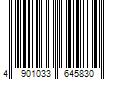 4 901033 645830